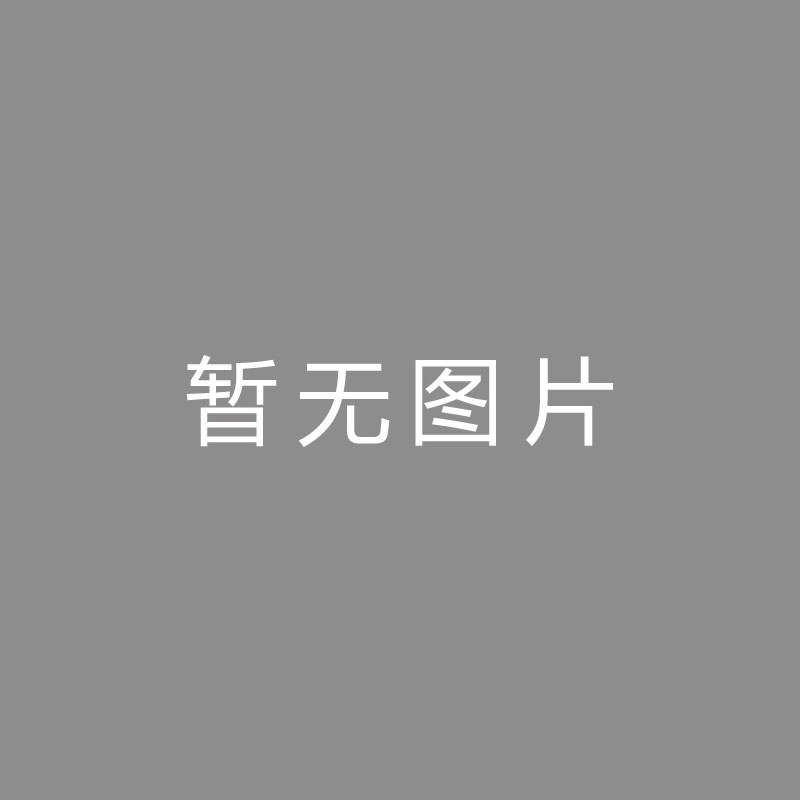 暂无图片